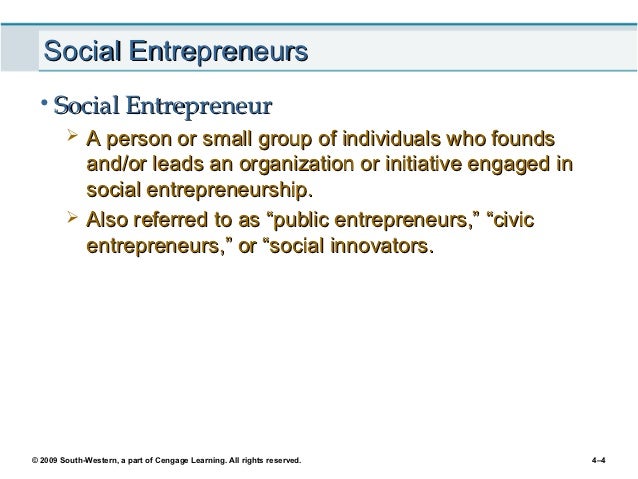 Social Entrepreneurs

• Social Entrepreneur

➢ A person or small group of individuals who founds and/or leads an organization or initiative engaged in social entrepreneurship.

➢ Also referred to as "public entrepreneurs," "civic entrepreneurs," or "social innovators.

© 2009 South-Western, a part of Cengage Learning. All rights reserved.

4–4